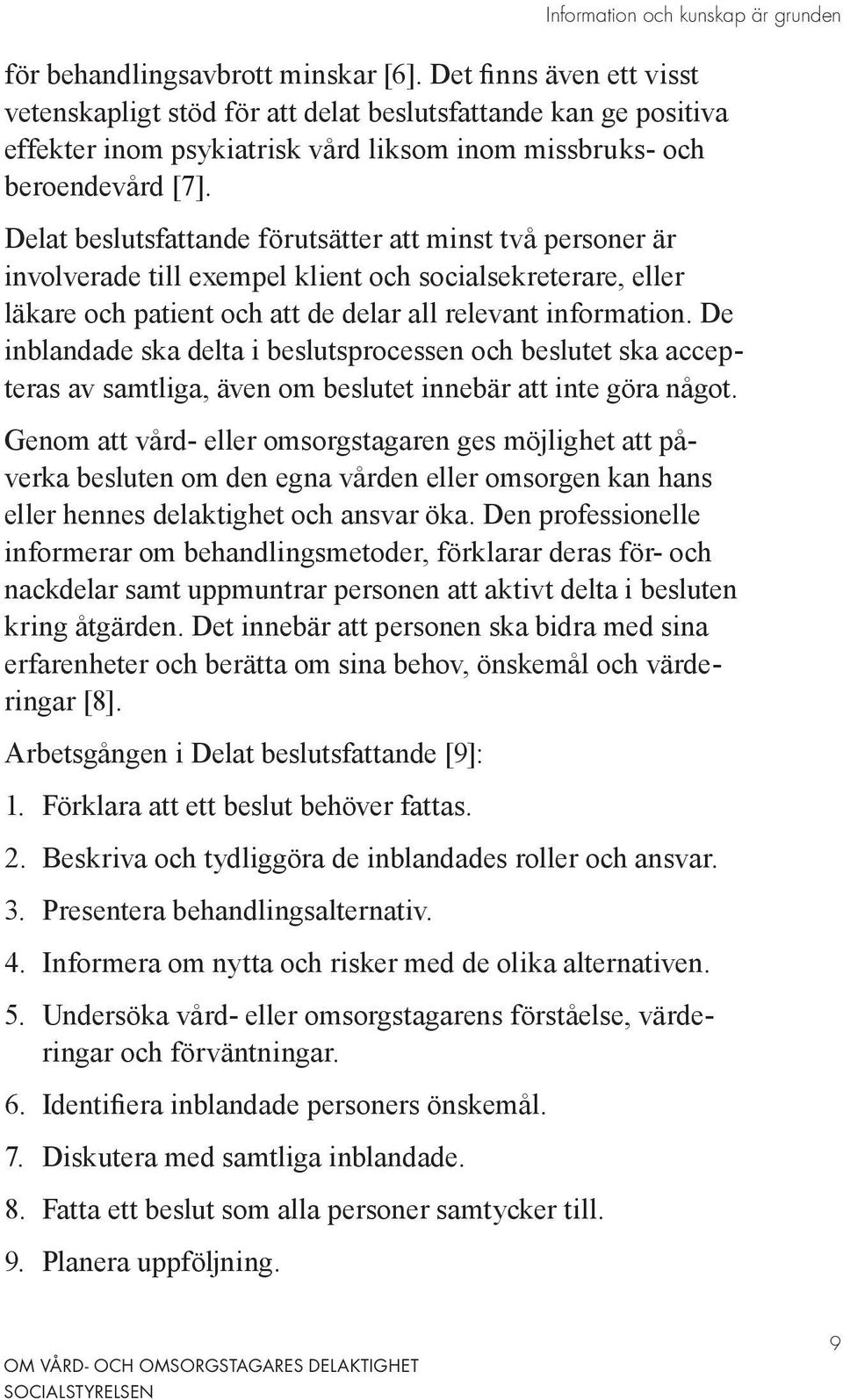 Information och kunskap är grunden

för behandlingsavbrott minskar [6]. Det finns även ett visst vetenskapligt stöd för att delat beslutsfattande kan ge positiva effekter inom psykiatrisk vård liksom inom missbruks- och beroendevård [7].

Delat beslutsfattande förutsätter att minst två personer är involverade till exempel klient och socialsekreterare, eller läkare och patient och att de delar all relevant information. De inblandade ska delta i beslutsprocessen och beslutet ska accepteras av samtliga, även om beslutet innebär att inte göra något.

Genom att vård- eller omsorgstagaren ges möjlighet att påverka besluten om den egna vården eller omsorgen kan hans eller hennes delaktighet och ansvar öka. Den professionelle informerar om behandlingsmetoder, förklarar deras för- och nackdelar samt uppmuntrar personen att aktivt delta i besluten kring åtgärden. Det innebär att personen ska bidra med sina erfarenheter och berätta om sina behov, önskemål och värderingar [8].

Arbetsgången i Delat beslutsfattande [9]:

1. Förklara att ett beslut behöver fattas.
2. Beskriva och tydliggöra de inblandades roller och ansvar.
3. Presentera behandlingsalternativ.
4. Informera om nytta och risker med de olika alternativen.
5. Undersöka vård- eller omsorgstagarens förståelse, värderingar och förväntningar.
6. Identifiera inblandade personers önskemål.
7. Diskutera med samtliga inblandade.
8. Fatta ett beslut som alla personer samtycker till.
9. Planera uppföljning.

OM VÅRD- OCH OMSORGSTAGARES DELAKTIGHET
SOCIALSTYRELSEN

9